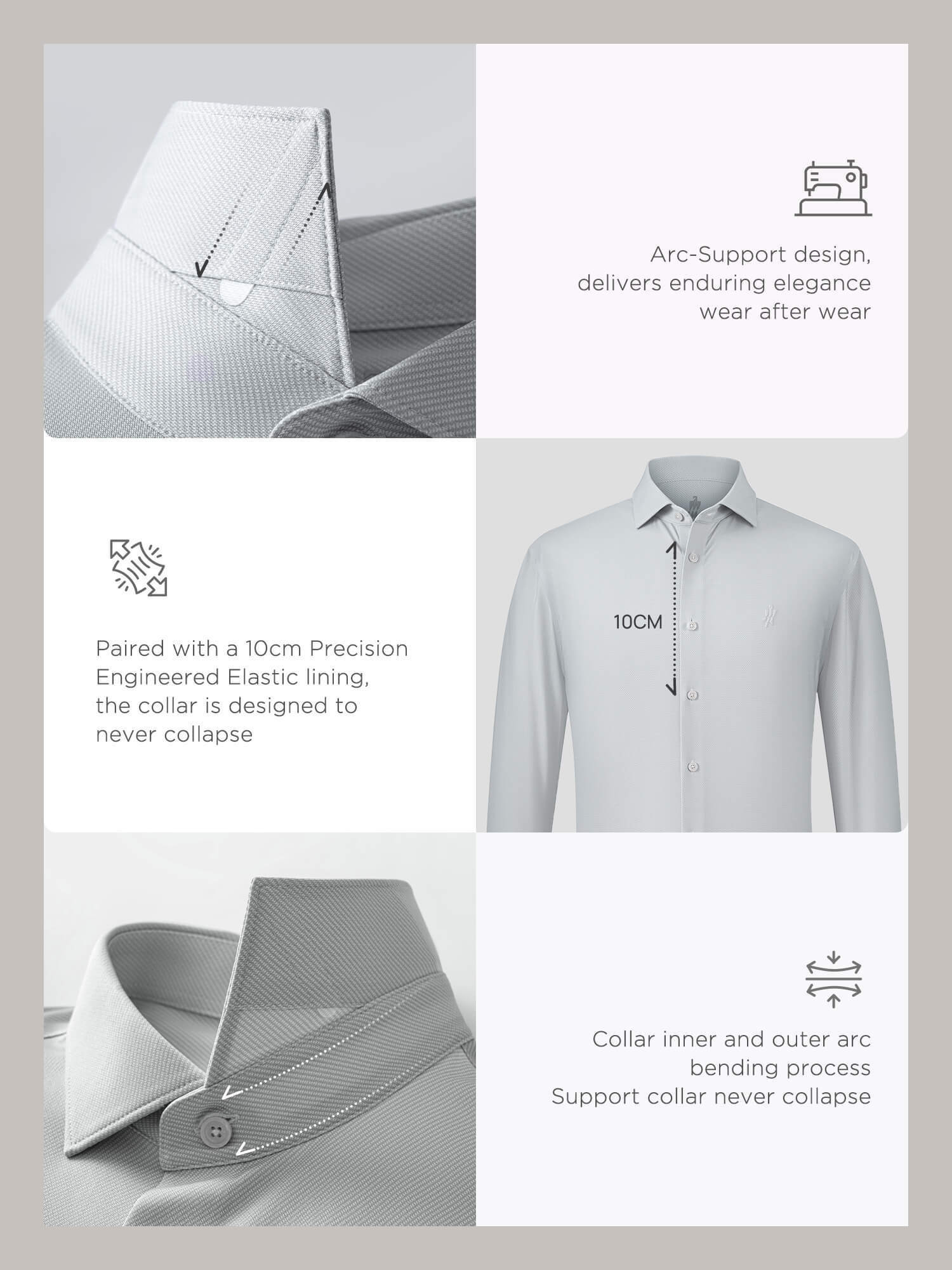 Arc-Support design, delivers enduring elegance wear after wear

Paired with a 10cm Precision Engineered Elastic lining, the collar is designed to never collapse

10CM

Collar inner and outer arc bending process
Support collar never collapse